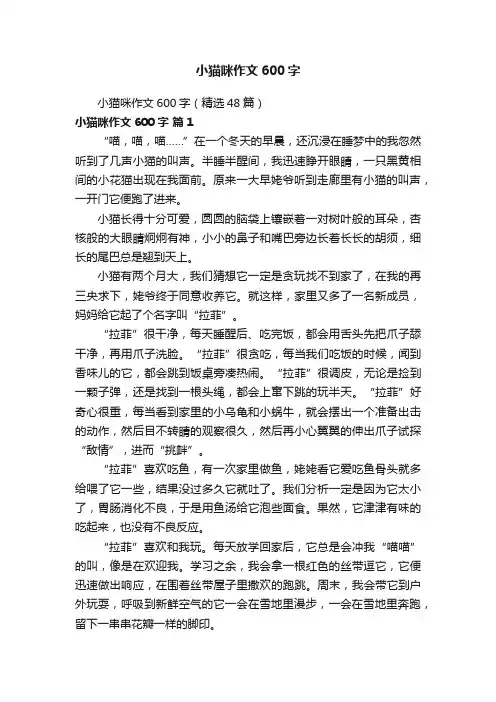 小猫咪作文600字

小猫咪作文600字（精选48篇）

小猫咪作文600字 篇1

“喵，喵，喵……”在一个冬天的早晨，还沉浸在睡梦中的我忽然听到了几声小猫的叫声。半睡半醒间，我迅速睁开眼睛，一只黑黄相间的小花猫出现在我面前。原来一大早姥爷听到走廊里有小猫的叫声，一开门它便跑了进来。

小猫长得十分可爱，圆圆的脑袋上镶嵌着一对树叶般的耳朵，杏核般的大眼睛炯炯有神，小小的鼻子和嘴巴旁边长着长长的胡须，细长的尾巴总是翘到天上。

小猫有两个月大，我们猜想它一定是贪玩找不到家了，在我的再三央求下，姥爷终于同意收养它。就这样，家里又多了一名新成员，妈妈给它起了个名字叫“拉菲”。

“拉菲”很干净，每天睡醒后、吃完饭，都会用舌头先把爪子舔干净，再用爪子洗脸。“拉菲”很贪吃，每当我们吃饭的时候，闻到香味儿的它，都会跳到饭桌旁凑热闹。“拉菲”很调皮，无论是捡到一颗子弹，还是找到一根头绳，都会上窜下跳的玩半天。“拉菲”好奇心很重，每当看到家里的小乌龟和小蜗牛，就会摆出一个准备出击的动作，然后目不转睛的观察很久，然后再小心翼翼的伸出爪子试探“敌情”，进而“挑衅”。

“拉菲”喜欢吃鱼，有一次家里做鱼，姥姥看它爱吃鱼骨头就多给喂了它一些，结果没过多久它就吐了。我们分析一定是因为它太小了，胃肠消化不良，于是用鱼汤给它泡些面食。果然，它津津有味的吃起来，也没有不良反应。

“拉菲”喜欢和我玩。每天放学回家后，它总是会冲我“喵喵”的叫，像是在欢迎我。学习之余，我会拿一根红色的丝带逗它，它便迅速做出响应，在围着丝带屋子里撒欢的跑跳。周末，我会带它到户外玩耍，呼吸到新鲜空气的它一会在雪地里漫步，一会在雪地里奔跑，留下一串串花瓣一样的脚印。